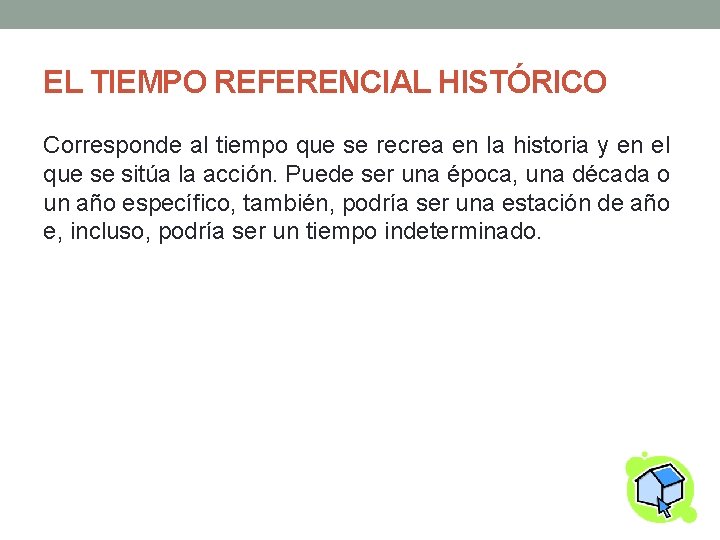 EL TIEMPO REFERENCIAL HISTÓRICO

Corresponde al tiempo que se recrea en la historia y en el que se sitúa la acción. Puede ser una época, una década o un año específico, también, podría ser una estación de año e, incluso, podría ser un tiempo indeterminado.